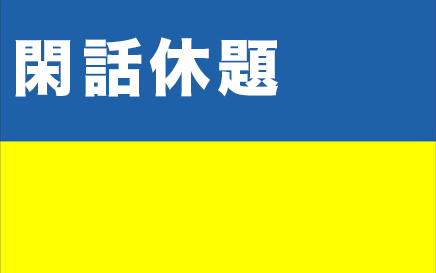 閑話休題